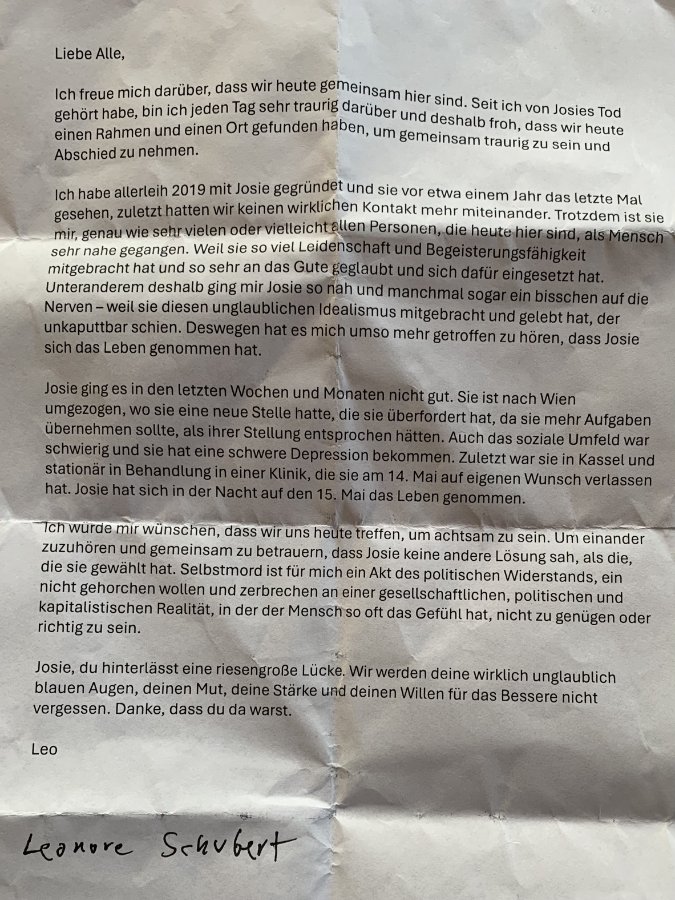 Liebe Alle,

Ich freue mich darüber, dass wir heute gemeinsam hier sind. Seit ich von Josies Tod gehört habe, bin ich jeden Tag sehr traurig darüber und deshalb froh, dass wir heute einen Rahmen und einen Ort gefunden haben, um gemeinsam traurig zu sein und Abschied zu nehmen.

Ich habe allerleih 2019 mit Josie gegründet und sie vor etwa einem Jahr das letzte Mal gesehen, zuletzt hatten wir keinen wirklichen Kontakt mehr miteinander. Trotzdem ist sie mir, genau wie sehr vielen oder vielleicht allen Personen, die heute hier sind, als Mensch sehr nahe gegangen. Weil sie so viel Leidenschaft und Begeisterungsfähigkeit mitgebracht hat und so sehr an das Gute geglaubt und sich dafür eingesetzt hat. Unteranderem deshalb ging mir Josie so nah und manchmal sogar ein bisschen auf die Nerven – weil sie diesen unglaublichen Idealismus mitgebracht und gelebt hat, der unkaputtbar schien. Deswegen hat es mich umso mehr getroffen zu hören, dass Josie sich das Leben genommen hat.

Josie ging es in den letzten Wochen und Monaten nicht gut. Sie ist nach Wien umgezogen, wo sie eine neue Stelle hatte, die sie überfordert hat, da sie mehr Aufgaben übernehmen sollte, als ihrer Stellung entsprochen hätten. Auch das soziale Umfeld war schwierig und sie hat eine schwere Depression bekommen. Zuletzt war sie in Kassel und stationär in Behandlung in einer Klinik, die sie am 14. Mai auf eigenen Wunsch verlassen hat. Josie hat sich in der Nacht auf den 15. Mai das Leben genommen.

Ich würde mir wünschen, dass wir uns heute treffen, um achtsam zu sein. Um einander zuzuhören und gemeinsam zu betrauern, dass Josie keine andere Lösung sah, als die, die sie gewählt hat. Selbstmord ist für mich ein Akt des politischen Widerstands, ein nicht gehorchen wollen und zerbrechen an einer gesellschaftlichen, politischen und kapitalistischen Realität, in der der Mensch so oft das Gefühl hat, nicht zu genügen oder richtig zu sein.

Josie, du hinterlässt eine riesengroße Lücke. Wir werden deine wirklich unglaublich blauen Augen, deinen Mut, deine Stärke und deinen Willen für das Bessere nicht vergessen. Danke, dass du da warst.

Leo

Leonore Schubert